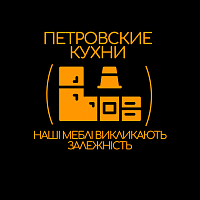 ПЕТРОВСКИЕ КУХНИ

НАШІ МЕБЛІ ВИКЛИКАЮТЬ ЗАЛЕЖНІСТЬ